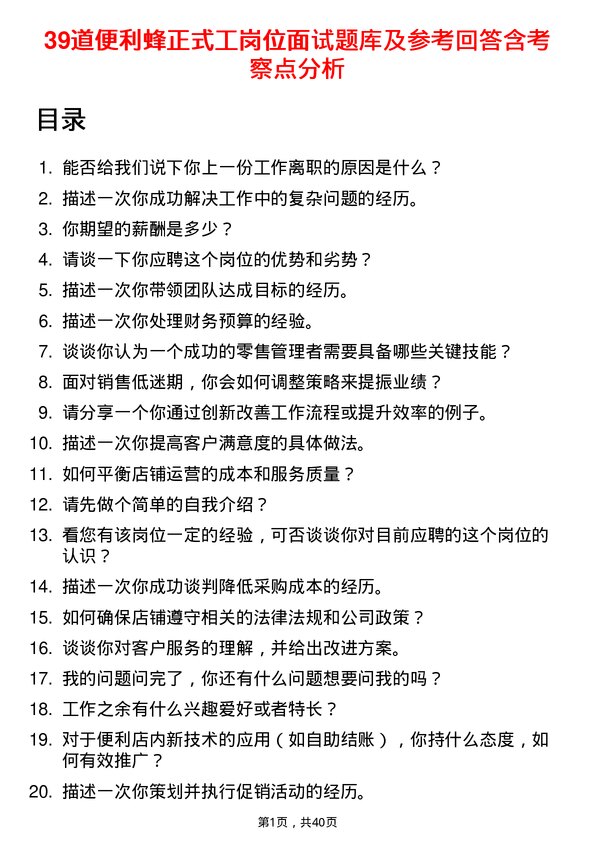 39道便利蜂正式工岗位面试题库及参考回答含考察点分析

目录

1. 能否给我们说下你上一份工作离职的原因是什么？
2. 描述一次你成功解决工作中的复杂问题的经历。
3. 你期望的薪酬是多少？
4. 请谈一下你应聘这个岗位的优势和劣势？
5. 描述一次你带领团队达成目标的经历。
6. 描述一次你处理财务预算的经验。
7. 谈谈你认为一个成功的零售管理者需要具备哪些关键技能？
8. 面对销售低迷期，你会如何调整策略来提振业绩？
9. 请分享一个你通过创新改善工作流程或提升效率的例子。
10. 描述一次你提高客户满意度的具体做法。
11. 如何平衡店铺运营的成本和服务质量？
12. 请先做个简单的自我介绍？
13. 看您有该岗位一定的经验，可否谈谈你对目前应聘的这个岗位的认识？
14. 描述一次你成功谈判降低采购成本的经历。
15. 如何确保店铺遵守相关的法律法规和公司政策？
16. 谈谈你对客户服务的理解，并给出改进方案。
17. 我的问题问完了，你还有什么问题想要问我的吗？
18. 工作之余有什么兴趣爱好或者特长？
19. 对于便利店内新技术的应用（如自助结账），你持什么态度，如何有效推广？
20. 描述一次你策划并执行促销活动的经历。

第1页，共40页